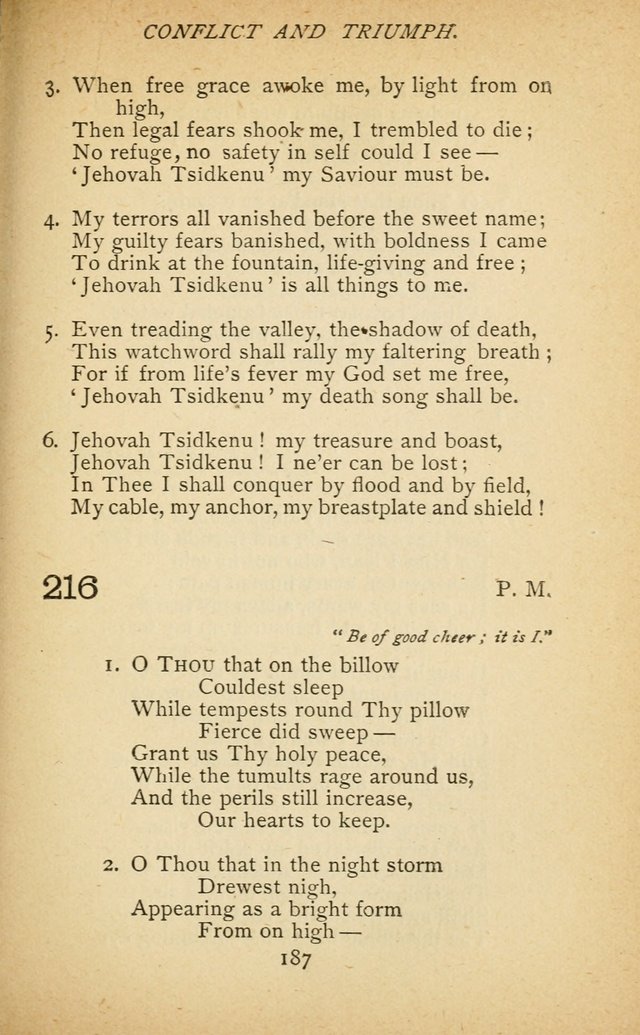 CONFLICT AND TRIUMPH.

3. When free grace awoke me, by light from on
high,
Then legal fears shook me, I trembled to die;
No refuge, no safety in self could I see —
'Jehovah Tsidkenu' my Saviour must be.

4. My terrors all vanished before the sweet name;
My guilty fears banished, with boldness I came
To drink at the fountain, life-giving and free;
'Jehovah Tsidkenu' is all things to me.

5. Even treading the valley, the shadow of death,
This watchword shall rally my faltering breath;
For if from life's fever my God set me free,
'Jehovah Tsidkenu' my death song shall be.

6. Jehovah Tsidkenu! my treasure and boast,
Jehovah Tsidkenu! I ne'er can be lost;
In Thee I shall conquer by flood and by field,
My cable, my anchor, my breastplate and shield!

216

P. M.

"Be of good cheer; it is I."

1. O Thou that on the billow
Couldest sleep
While tempests round Thy pillow
Fierce did sweep —
Grant us Thy holy peace,
While the tumults rage around us,
And the perils still increase,
Our hearts to keep.

2. O Thou that in the night storm
Drewest nigh,
Appearing as a bright form
From on high —

187